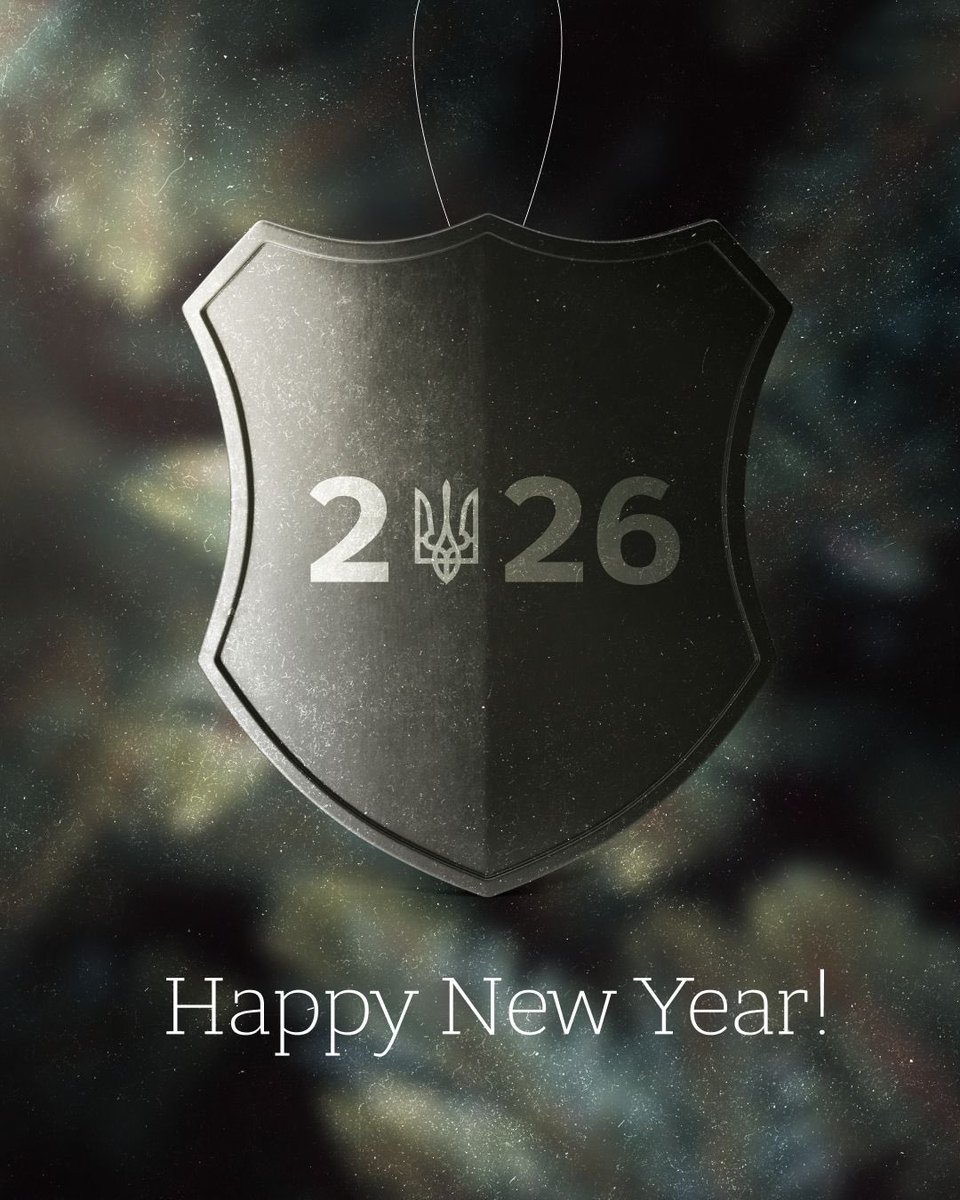 2 26

Happy New Year!